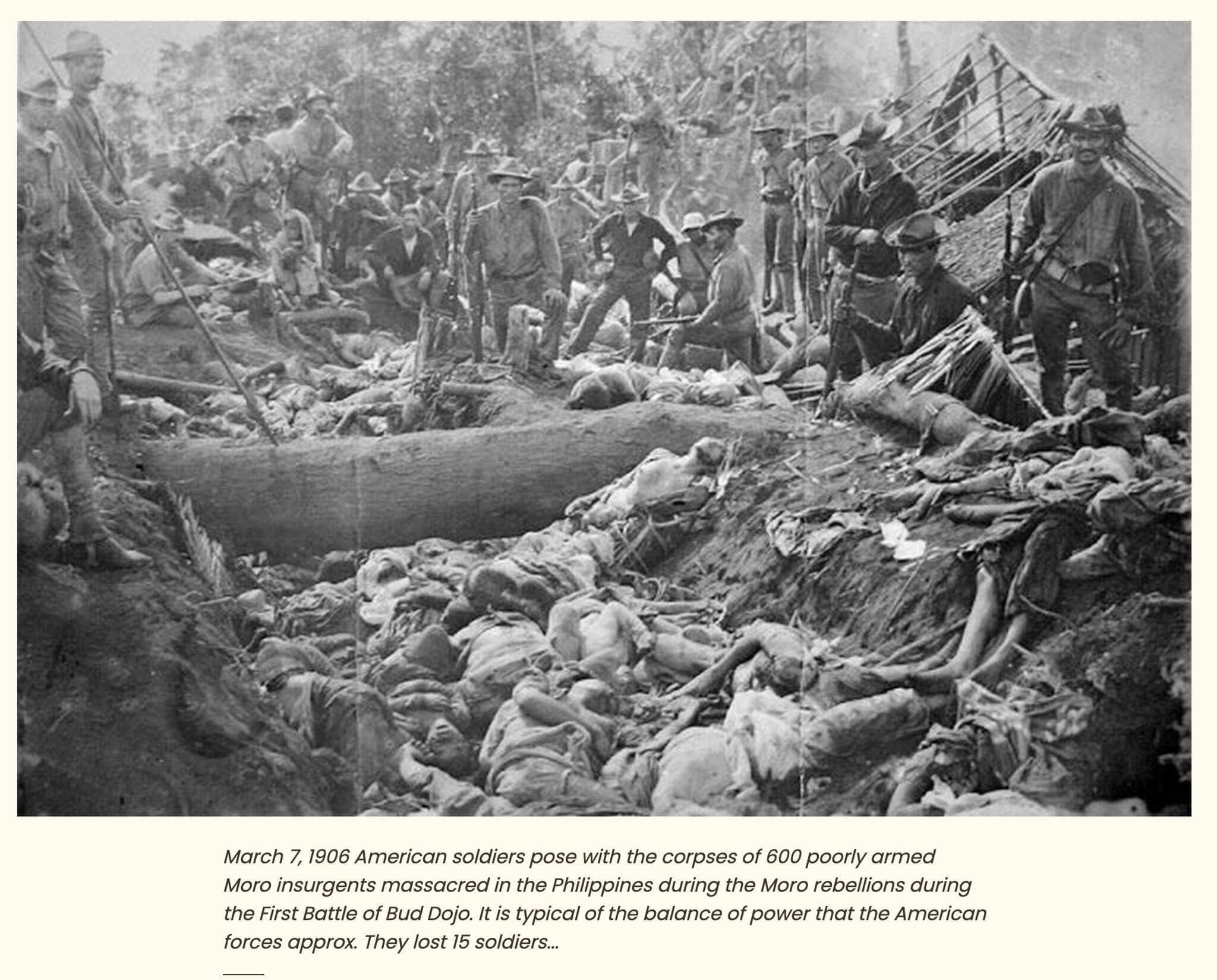 March 7, 1906 American soldiers pose with the corpses of 600 poorly armed Moro insurgents massacred in the Philippines during the Moro rebellions during the First Battle of Bud Dojo. It is typical of the balance of power that the American forces approx. They lost 15 soldiers...